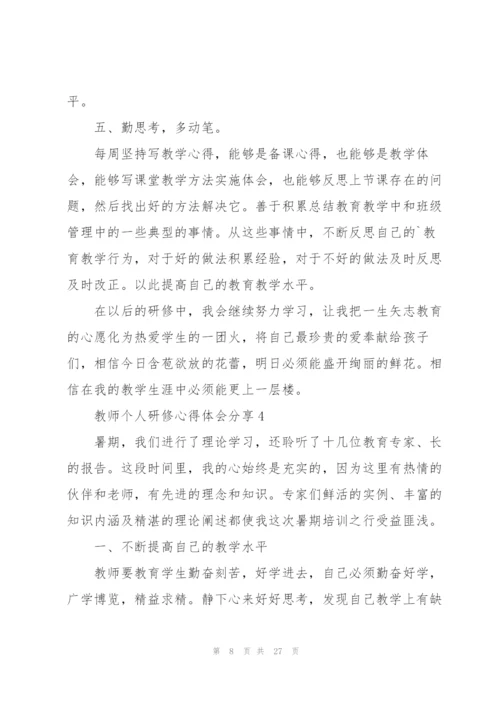 平。

五、勤思考，多动笔。

每周坚持写教学心得，能够是备课心得，也能够是教学体会，能够写课堂教学方法实施体会，也能够反思上节课存在的问题，然后找出好的方法解决它。善于积累总结教育教学中和班级管理中的一些典型的事情。从这些事情中，不断反思自己的`教育教学行为，对于好的做法积累经验，对于不好的做法及时反思及时改正。以此提高自己的教育教学水平。

在以后的研修中，我会继续努力学习，让我把一生矢志教育的心愿化为热爱学生的一团火，将自己最珍贵的爱奉献给孩子们，相信今日含苞欲放的花蕾，明日必须能盛开绚丽的鲜花。相信在我的教学生涯中必须能更上一层楼。

教师个人研修心得体会分享4

暑期，我们进行了理论学习，还聆听了十几位教育专家、长的报告。这段时间里，我的心始终是充实的，因为这里有热情的伙伴和老师，有先进的理念和知识。专家们鲜活的实例、丰富的知识内涵及精湛的理论阐述都使我这次暑期培训之行受益匪浅。

一、不断提高自己的教学水平

教师要教育学生勤奋刻苦，好学进去，自己必须勤奋好学，广学博览，精益求精。静下心来好好思考，发现自己教学上有缺

第 8 页 共 27 页